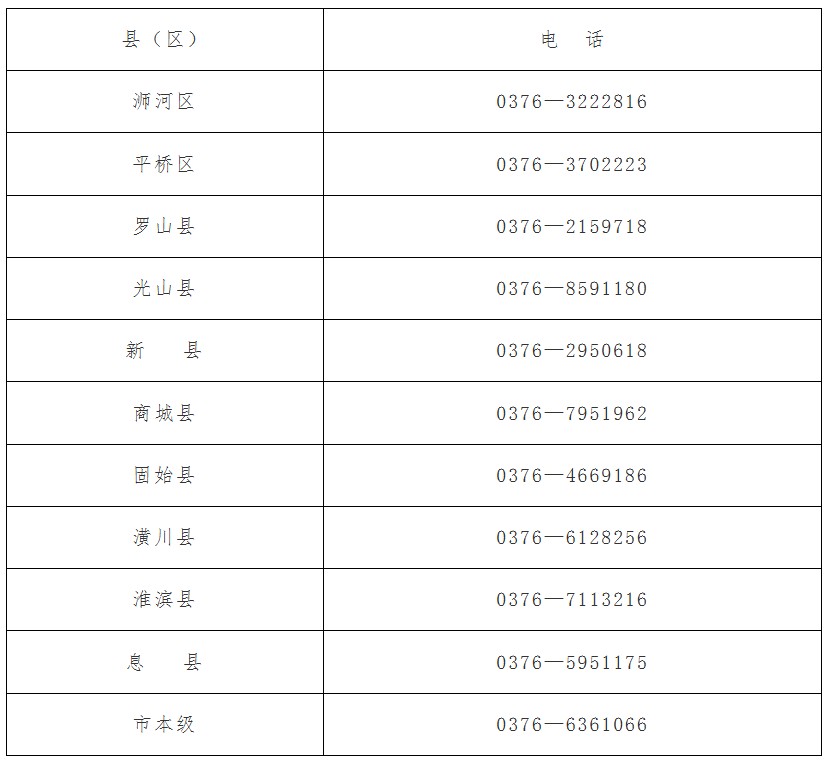 | 县（区） | 电　话 |
|---|---|
| 浉河区 | 0376—3222816 |
| 平桥区 | 0376—3702223 |
| 罗山县 | 0376—2159718 |
| 光山县 | 0376—8591180 |
| 新　县 | 0376—2950618 |
| 商城县 | 0376—7951962 |
| 固始县 | 0376—4669186 |
| 潢川县 | 0376—6128256 |
| 淮滨县 | 0376—7113216 |
| 息　县 | 0376—5951175 |
| 市本级 | 0376—6361066 |